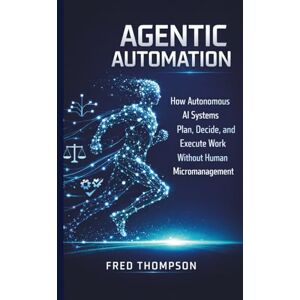 AGENTIC AUTOMATION

How Autonomous AI Systems Plan, Decide, and Execute Work Without Human Micromanagement

FRED THOMPSON